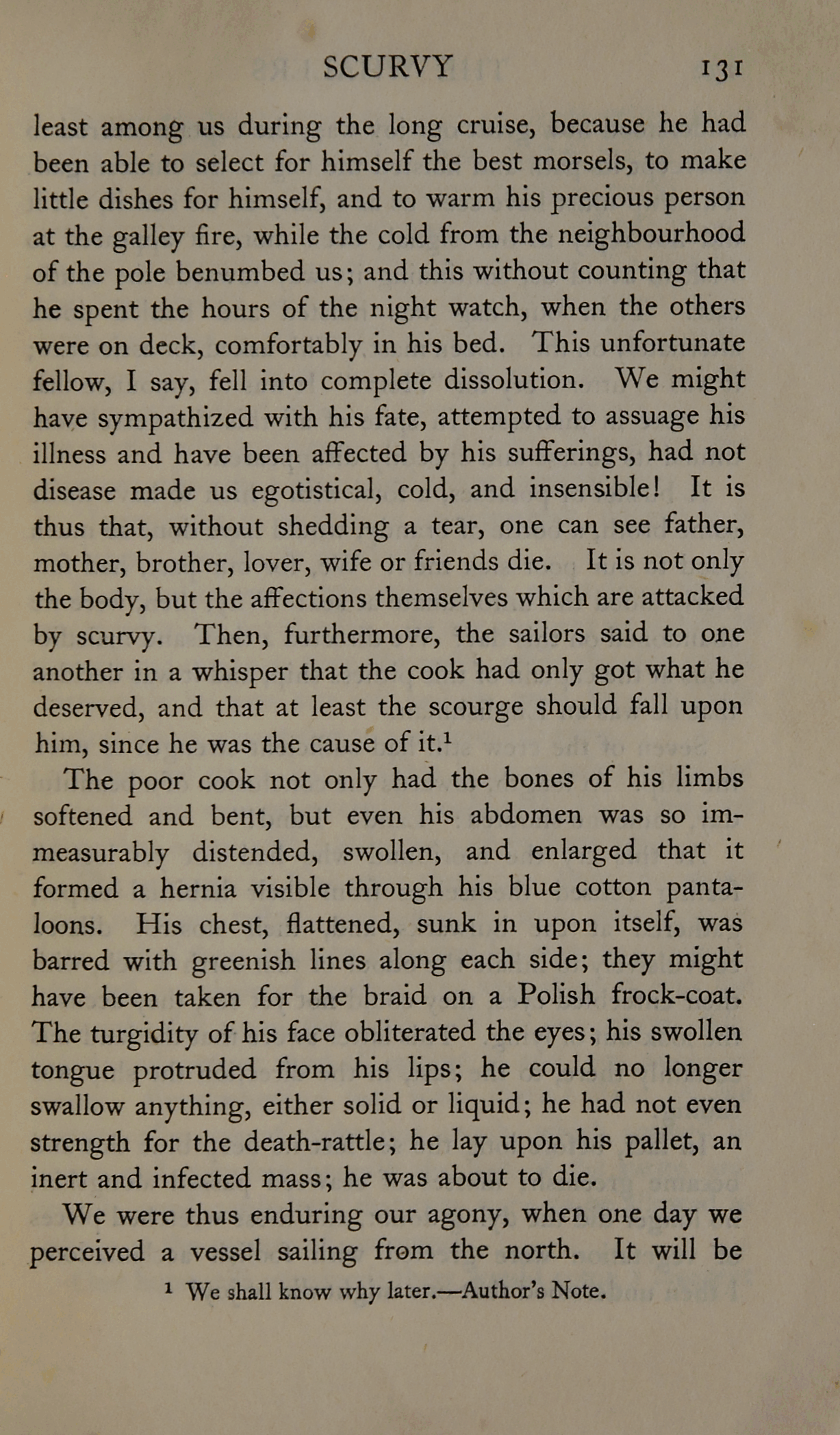 SCURVY 131

least among us during the long cruise, because he had been able to select for himself the best morsels, to make little dishes for himself, and to warm his precious person at the galley fire, while the cold from the neighbourhood of the pole benumbed us; and this without counting that he spent the hours of the night watch, when the others were on deck, comfortably in his bed. This unfortunate fellow, I say, fell into complete dissolution. We might have sympathized with his fate, attempted to assuage his illness and have been affected by his sufferings, had not disease made us egotistical, cold, and insensible! It is thus that, without shedding a tear, one can see father, mother, brother, lover, wife or friends die. It is not only the body, but the affections themselves which are attacked by scurvy. Then, furthermore, the sailors said to one another in a whisper that the cook had only got what he deserved, and that at least the scourge should fall upon him, since he was the cause of it.$^1$

The poor cook not only had the bones of his limbs softened and bent, but even his abdomen was so immeasurably distended, swollen, and enlarged that it formed a hernia visible through his blue cotton pantaloons. His chest, flattened, sunk in upon itself, was barred with greenish lines along each side; they might have been taken for the braid on a Polish frock-coat. The turgidity of his face obliterated the eyes; his swollen tongue protruded from his lips; he could no longer swallow anything, either solid or liquid; he had not even strength for the death-rattle; he lay upon his pallet, an inert and infected mass; he was about to die.

We were thus enduring our agony, when one day we perceived a vessel sailing from the north. It will be

$^1$ We shall know why later.—Author's Note.